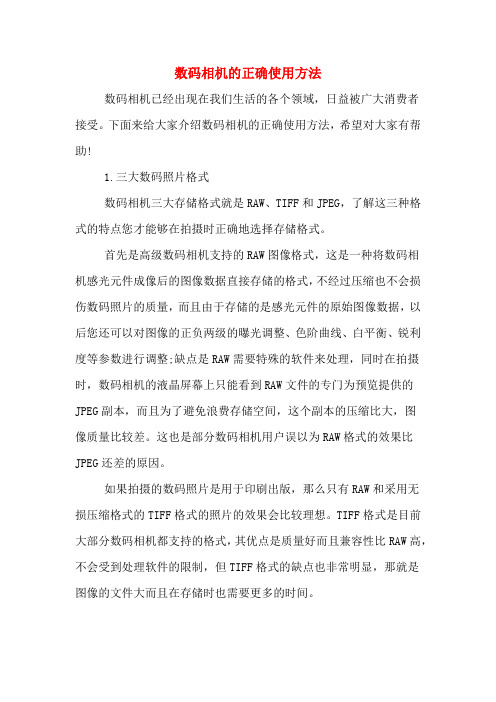 数码相机的正确使用方法

数码相机已经出现在我们生活的各个领域，日益被广大消费者接受。下面来给大家介绍数码相机的正确使用方法，希望对大家有帮助!

1.三大数码照片格式

数码相机三大存储格式就是RAW、TIFF和JPEG，了解这三种格式的特点您才能够在拍摄时正确地选择存储格式。

首先是高级数码相机支持的RAW图像格式，这是一种将数码相机感光元件成像后的图像数据直接存储的格式，不经过压缩也不会损伤数码照片的质量，而且由于存储的是感光元件的原始图像数据，以后您还可以对图像的正负两级的曝光调整、色阶曲线、白平衡、锐利度等参数进行调整;缺点是RAW需要特殊的软件来处理，同时在拍摄时，数码相机的液晶屏幕上只能看到RAW文件的专门为预览提供的JPEG副本，而且为了避免浪费存储空间，这个副本的压缩比大，图像质量比较差。这也是部分数码相机用户误以为RAW格式的效果比JPEG还差的原因。

如果拍摄的数码照片是用于印刷出版，那么只有RAW和采用无损压缩格式的TIFF格式的照片的效果会比较理想。TIFF格式是目前大部分数码相机都支持的格式，其优点是质量好而且兼容性比RAW高，不会受到处理软件的限制，但TIFF格式的缺点也非常明显，那就是图像的文件大而且在存储时也需要更多的时间。